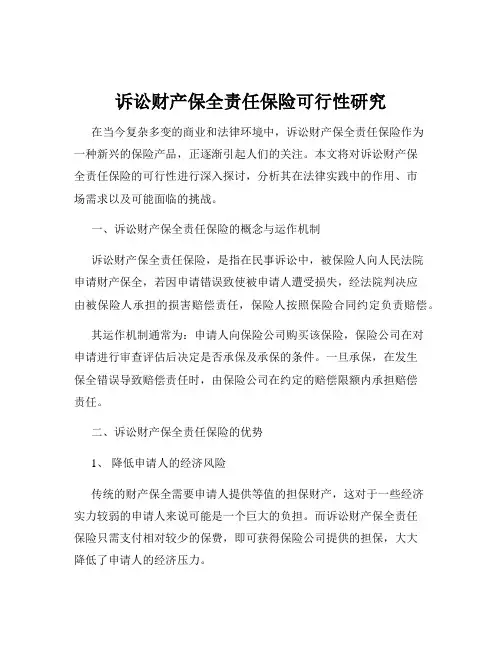 诉讼财产保全责任保险可行性研究

在当今复杂多变的商业和法律环境中，诉讼财产保全责任保险作为一种新兴的保险产品，正逐渐引起人们的关注。本文将对诉讼财产保全责任保险的可行性进行深入探讨，分析其在法律实践中的作用、市场需求以及可能面临的挑战。

一、诉讼财产保全责任保险的概念与运作机制

诉讼财产保全责任保险，是指在民事诉讼中，被保险人向人民法院申请财产保全，若因申请错误致使被申请人遭受损失，经法院判决应由被保险人承担的损害赔偿责任，保险人按照保险合同约定负责赔偿。

其运作机制通常为：申请人向保险公司购买该保险，保险公司在对申请进行审查评估后决定是否承保及承保的条件。一旦承保，在发生保全错误导致赔偿责任时，由保险公司在约定的赔偿限额内承担赔偿责任。

二、诉讼财产保全责任保险的优势

1、 降低申请人的经济风险

传统的财产保全需要申请人提供等值的担保财产，这对于一些经济实力较弱的申请人来说可能是一个巨大的负担。而诉讼财产保全责任保险只需支付相对较少的保费，即可获得保险公司提供的担保，大大降低了申请人的经济压力。